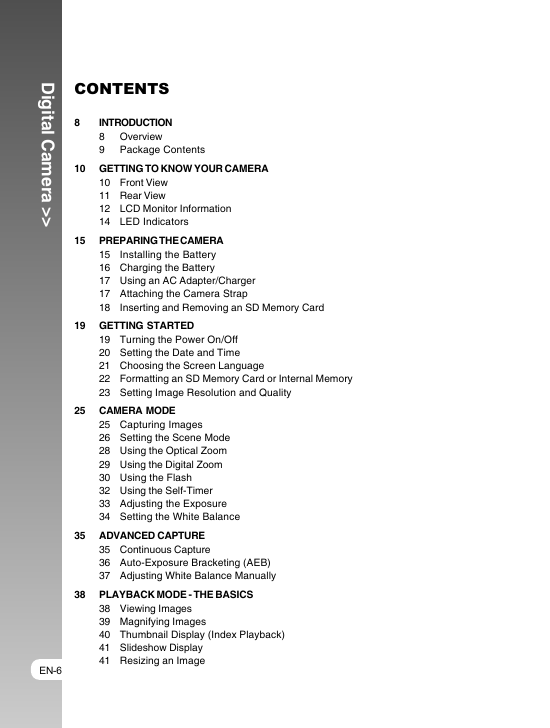 Digital Camera >>

CONTENTS

8 INTRODUCTION
8 Overview
9 Package Contents

10 GETTING TO KNOW YOUR CAMERA
10 Front View
11 Rear View
12 LCD Monitor Information
14 LED Indicators

15 PREPARING THE CAMERA
15 Installing the Battery
16 Charging the Battery
17 Using an AC Adapter/Charger
17 Attaching the Camera Strap
18 Inserting and Removing an SD Memory Card

19 GETTING STARTED
19 Turning the Power On/Off
20 Setting the Date and Time
21 Choosing the Screen Language
22 Formatting an SD Memory Card or Internal Memory
23 Setting Image Resolution and Quality

25 CAMERA MODE
25 Capturing Images
26 Setting the Scene Mode
28 Using the Optical Zoom
29 Using the Digital Zoom
30 Using the Flash
32 Using the Self-Timer
33 Adjusting the Exposure
34 Setting the White Balance

35 ADVANCED CAPTURE
35 Continuous Capture
36 Auto-Exposure Bracketing (AEB)
37 Adjusting White Balance Manually

38 PLAYBACK MODE - THE BASICS
38 Viewing Images
39 Magnifying Images
40 Thumbnail Display (Index Playback)
41 Slideshow Display
41 Resizing an Image

EN-6